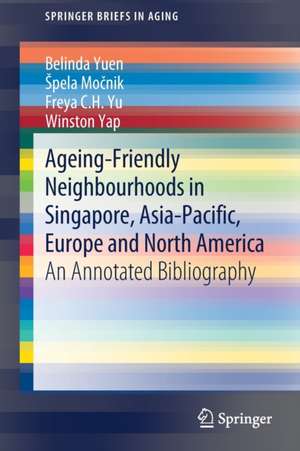 SPRINGER BRIEFS IN AGING

Belinda Yuen
Špela Močnik
Freya C.H. Yu
Winston Yap

Ageing-Friendly Neighbourhoods in Singapore, Asia-Pacific, Europe and North America

An Annotated Bibliography

Springer